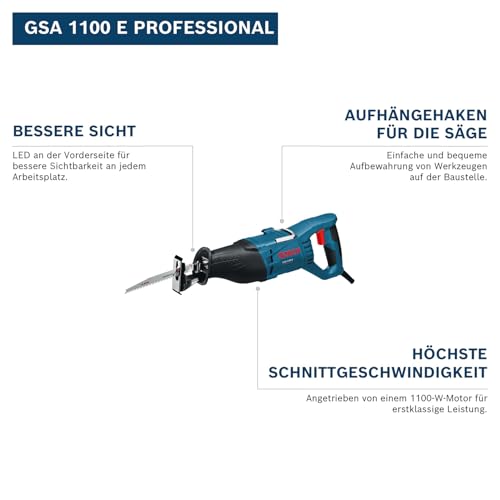 GSA 1100 E PROFESSIONAL

BESSERE SICHT

LED an der Vorderseite für bessere Sichtbarkeit an jedem Arbeitsplatz.

AUFHÄNGEHAKEN FÜR DIE SÄGE

Einfache und bequeme Aufbewahrung von Werkzeugen auf der Baustelle.

BOSCH

HÖCHSTE SCHNITTGESCHWINDIGKEIT

Angetrieben von einem 1100-W-Motor für erstklassige Leistung.